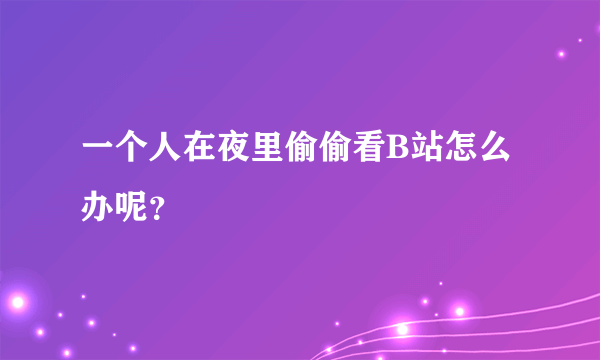 一个人在夜里偷偷看B站怎么办呢？